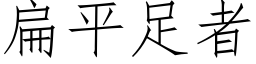 扁平足者